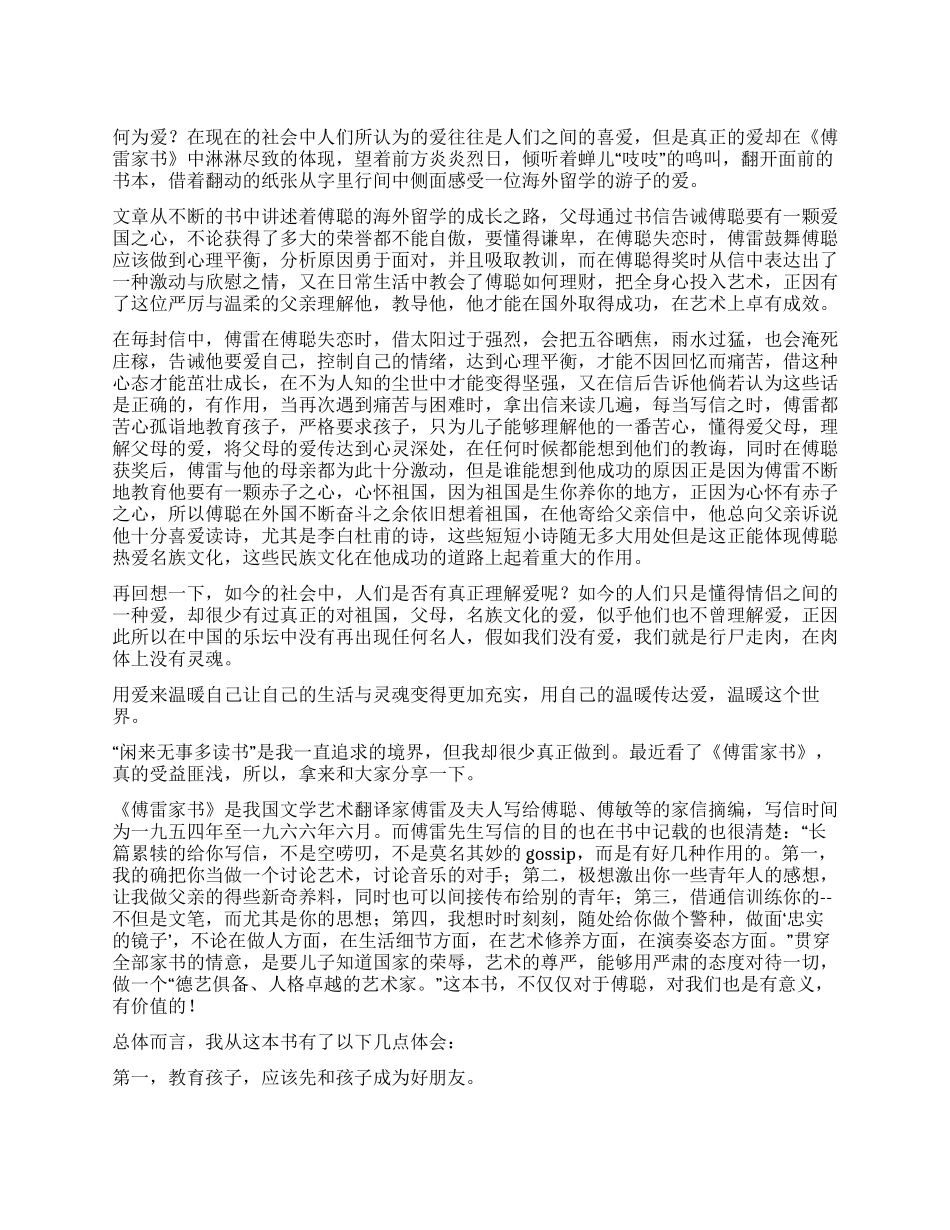 何为爱？在现在的社会中人们所认为的爱往往是人们之间的喜爱，但是真正的爱却在《傅雷家书》中淋淋尽致的体现，望着前方炎炎烈日，倾听着蝉儿“吱吱”的鸣叫，翻开面前的书本，借着翻动的纸张从字里行间中侧面感受一位海外留学的游子的爱。

文章从不断的书中讲述着傅聪的海外留学的成长之路，父母通过书信告诫傅聪要有一颗爱国之心，不论获得了多大的荣誉都不能自傲，要懂得谦卑，在傅聪失恋时，傅雷鼓舞傅聪应该做到心理平衡，分析原因勇于面对，并且吸取教训，而在傅聪得奖时从信中表达出了一种激动与欣慰之情，又在日常生活中教会了傅聪如何理财，把全身心投入艺术，正因有了这位严厉与温柔的父亲理解他，教导他，他才能在国外取得成功，在艺术上卓有成效。

在每封信中，傅雷在傅聪失恋时，借太阳过于强烈，会把五谷晒焦，雨水过猛，也会淹死庄稼，告诫他要爱自己，控制自己的情绪，达到心理平衡，才能不因回忆而痛苦，借这种心态才能茁壮成长，在不为人知的尘世中才能变得坚强，又在信后告诉他倘若认为这些话是正确的，有作用，当再次遇到痛苦与困难时，拿出信来读几遍，每当写信之时，傅雷都苦心孤诣地教育孩子，严格要求孩子，只为儿子能够理解他的一番苦心，懂得爱父母，理解父母的爱，将父母的爱传达到心灵深处，在任何时候都能想到他们的教诲，同时在傅聪获奖后，傅雷与他的母亲都为此十分激动，但是谁能想到他成功的原因正是因为傅雷不断地教育他要有一颗赤子之心，心怀祖国，因为祖国是生你养你的地方，正因为心怀有赤子之心，所以傅聪在外国不断奋斗之余依旧想着祖国，在他寄给父亲信中，他总向父亲诉说他十分喜爱读诗，尤其是李白杜甫的诗，这些短短小诗随无多大用处但是这正能体现傅聪热爱名族文化，这些民族文化在他成功的道路上起着重大的作用。

再回想一下，如今的社会中，人们是否有真正理解爱呢？如今的人们只是懂得情侣之间的一种爱，却很少有过真正的对祖国，父母，名族文化的爱，似乎他们也不曾理解爱，正因此所以在中国的乐坛中没有再出现任何名人，假如我们没有爱，我们就是行尸走肉，在肉体上没有灵魂。

用爱来温暖自己让自己的生活与灵魂变得更加充实，用自己的温暖传达爱，温暖这个世界。

“闲来无事多读书”是我一直追求的境界，但我却很少真正做到。最近看了《傅雷家书》，真的受益匪浅，所以，拿来和大家分享一下。

《傅雷家书》是我国文学艺术翻译家傅雷及夫人写给傅聪、傅敏等的家信摘编，写信时间为一九五四年至一九六六年六月。而傅雷先生写信的目的也在书中记载的也很清楚：“长篇累犊的给你写信，不是空唠叨，不是莫名其妙的 gossip，而是有好几种作用的。第一，我的确把你当做一个讨论艺术，讨论音乐的对手；第二，极想激出你一些青年人的感想，让我做父亲的得些新奇养料，同时也可以间接传布给别的青年；第三，借通信训练你的--不但是文笔，而尤其是你的思想；第四，我想时时刻刻，随处给你做个警种，做面‘忠实的镜子’，不论在做人方面，在生活细节方面，在艺术修养方面，在演奏姿态方面。”贯穿全部家书的情意，是要儿子知道国家的荣辱，艺术的尊严，能够用严肃的态度对待一切，做一个“德艺俱备、人格卓越的艺术家。”这本书，不仅仅对于傅聪，对我们也是有意义，有价值的！

总体而言，我从这本书有了以下几点体会：

第一，教育孩子，应该先和孩子成为好朋友。